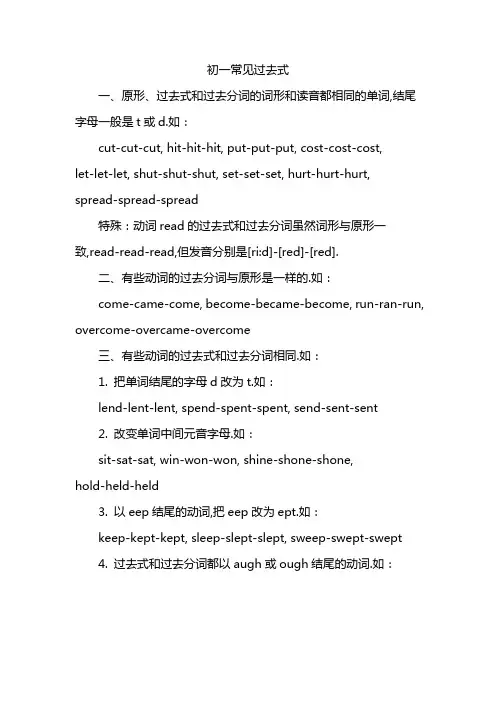 初一常见过去式

一、原形、过去式和过去分词的词形和读音都相同的单词,结尾字母一般是 t 或 d.如：

cut-cut-cut, hit-hit-hit, put-put-put, cost-cost-cost, let-let-let, shut-shut-shut, set-set-set, hurt-hurt-hurt, spread-spread-spread

特殊：动词 read 的过去式和过去分词虽然词形与原形一致,read-read-read,但发音分别是[ri:d]-[red]-[red].

二、有些动词的过去分词与原形是一样的.如：

come-came-come, become-became-become, run-ran-run, overcome-overcame-overcome

三、有些动词的过去式和过去分词相同.如：

1. 把单词结尾的字母 d 改为 t.如：

lend-lent-lent, spend-spent-spent, send-sent-sent

2. 改变单词中间元音字母.如：

sit-sat-sat, win-won-won, shine-shone-shone, hold-held-held

3. 以 eep 结尾的动词,把 eep 改为 ept.如：

keep-kept-kept, sleep-slept-slept, sweep-swept-swept

4. 过去式和过去分词都以 augh 或 ough 结尾的动词.如：